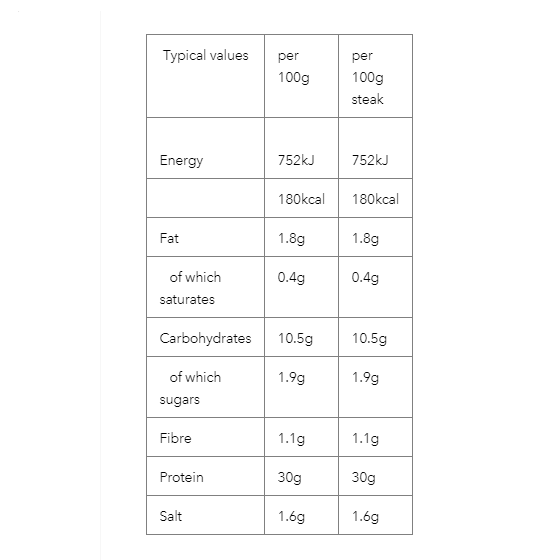 | Typical values | per 100g | per 100g steak |
|---|---|---|
| Energy | 752kJ | 752kJ |
| | 180kcal | 180kcal |
| Fat | 1.8g | 1.8g |
| of which saturates | 0.4g | 0.4g |
| Carbohydrates | 10.5g | 10.5g |
| of which sugars | 1.9g | 1.9g |
| Fibre | 1.1g | 1.1g |
| Protein | 30g | 30g |
| Salt | 1.6g | 1.6g |